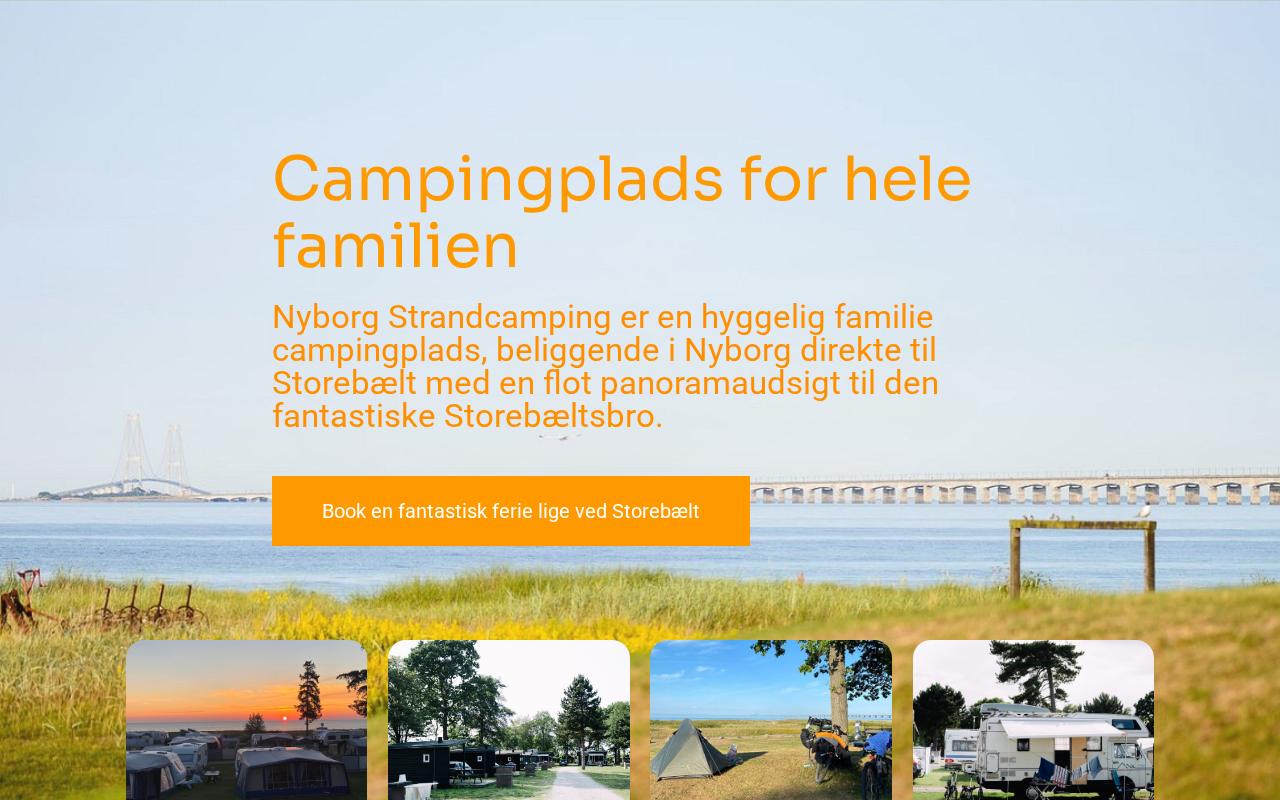 Campingplads for hele familien

Nyborg Strandcamping er en hyggelig familie campingplads, beliggende i Nyborg direkte til Storebælt med en flot panoramaudsigt til den fantastiske Storebæltsbro.

Book en fantastisk ferie lige ved Storebælt